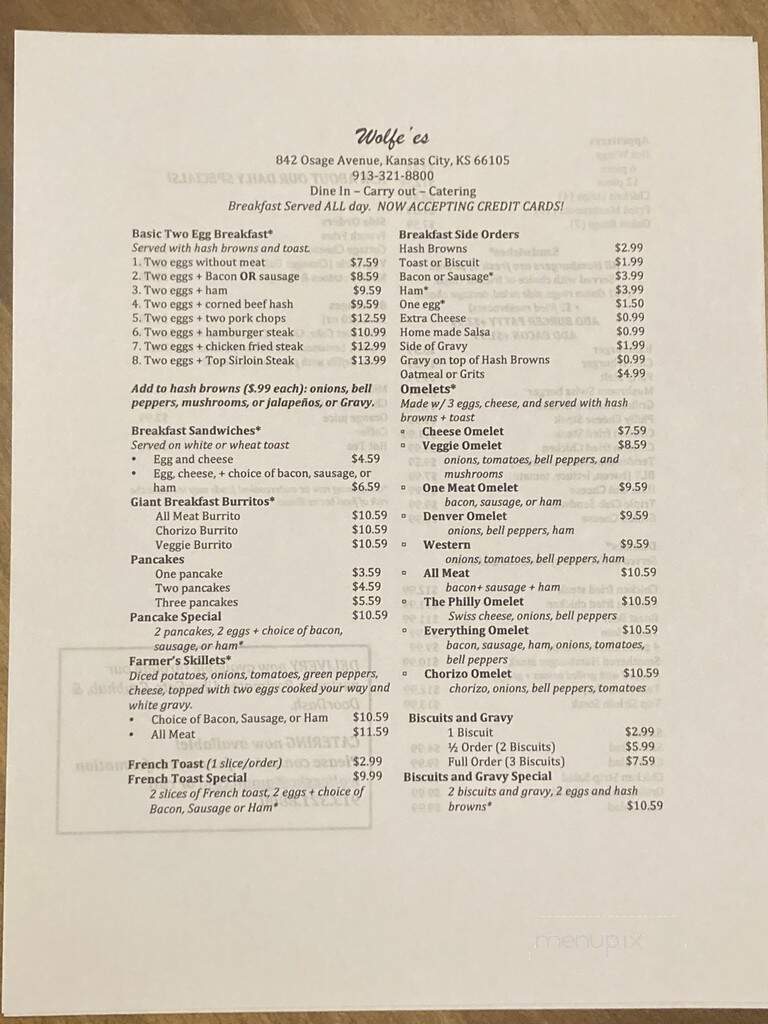 Wolfe'es

842 Osage Avenue, Kansas City, KS 66105
913-321-8800
Dine In – Carry out – Catering
Breakfast Served ALL day. NOW ACCEPTING CREDIT CARDS!

Basic Two Egg Breakfast*
Served with hash browns and toast.
1. Two eggs without meat $7.59
2. Two eggs + Bacon OR sausage $8.59
3. Two eggs + ham $9.59
4. Two eggs + corned beef hash $9.59
5. Two eggs + two pork chops $12.59
6. Two eggs + hamburger steak $10.99
7. Two eggs + chicken fried steak $12.99
8. Two eggs + Top Sirloin Steak $13.99

Add to hash browns ($.99 each): onions, bell peppers, mushrooms, or jalapeños, or Gravy.

Breakfast Sandwiches*
Served on white or wheat toast
• Egg and cheese $4.59
• Egg, cheese, + choice of bacon, sausage, or ham $6.59

Giant Breakfast Burritos*
All Meat Burrito $10.59
Chorizo Burrito $10.59
Veggie Burrito $10.59

Pancakes
One pancake $3.59
Two pancakes $4.59
Three pancakes $5.59

Pancake Special $10.59
2 pancakes, 2 eggs + choice of bacon, sausage, or ham*

Farmer's Skillets*
Diced potatoes, onions, tomatoes, green peppers, cheese, topped with two eggs cooked your way and white gravy.
• Choice of Bacon, Sausage, or Ham $10.59
• All Meat $11.59

French Toast (1 slice/order) $2.99
French Toast Special $9.99
2 slices of French toast, 2 eggs + choice of Bacon, Sausage or Ham*

Breakfast Side Orders
Hash Browns $2.99
Toast or Biscuit $1.99
Bacon or Sausage* $3.99
Ham* $3.99
One egg* $1.50
Extra Cheese $0.99
Home made Salsa $0.99
Side of Gravy $1.99
Gravy on top of Hash Browns $0.99
Oatmeal or Grits $4.99

Omelets*
Made w/ 3 eggs, cheese, and served with hash browns + toast
▫ Cheese Omelet $7.59
▫ Veggie Omelet $8.59
onions, tomatoes, bell peppers, and mushrooms
▫ One Meat Omelet $9.59
bacon, sausage, or ham
▫ Denver Omelet $9.59
onions, bell peppers, ham
▫ Western $9.59
onions, tomatoes, bell peppers, ham
▫ All Meat $10.59
bacon+ sausage + ham
▫ The Philly Omelet $10.59
Swiss cheese, onions, bell peppers
▫ Everything Omelet $10.59
bacon, sausage, ham, onions, tomatoes, bell peppers
▫ Chorizo Omelet $10.59
chorizo, onions, bell peppers, tomatoes

Biscuits and Gravy
1 Biscuit $2.99
½ Order (2 Biscuits) $5.99
Full Order (3 Biscuits) $7.59

Biscuits and Gravy Special
2 biscuits and gravy, 2 eggs and hash browns* $10.59

menupix